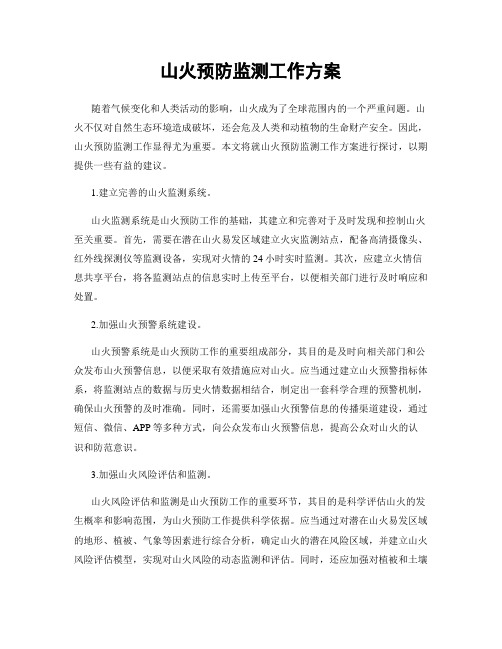 山火预防监测工作方案

随着气候变化和人类活动的影响，山火成为了全球范围内的一个严重问题。山火不仅对自然生态环境造成破坏，还会危及人类和动植物的生命财产安全。因此，山火预防监测工作显得尤为重要。本文将就山火预防监测工作方案进行探讨，以期提供一些有益的建议。

1.建立完善的山火监测系统。

山火监测系统是山火预防工作的基础，其建立和完善对于及时发现和控制山火至关重要。首先，需要在潜在山火易发区域建立火灾监测站点，配备高清摄像头、红外线探测仪等监测设备，实现对火情的24小时实时监测。其次，应建立火情信息共享平台，将各监测站点的信息实时上传至平台，以便相关部门进行及时响应和处置。

2.加强山火预警系统建设。

山火预警系统是山火预防工作的重要组成部分，其目的是及时向相关部门和公众发布山火预警信息，以便采取有效措施应对山火。应当通过建立山火预警指标体系，将监测站点的数据与历史火情数据相结合，制定出一套科学合理的预警机制，确保山火预警的及时准确。同时，还需要加强山火预警信息的传播渠道建设，通过短信、微信、APP等多种方式，向公众发布山火预警信息，提高公众对山火的认识和防范意识。

3.加强山火风险评估和监测。

山火风险评估和监测是山火预防工作的重要环节，其目的是科学评估山火的发生概率和影响范围，为山火预防工作提供科学依据。应当通过对潜在山火易发区域的地形、植被、气象等因素进行综合分析，确定山火的潜在风险区域，并建立山火风险评估模型，实现对山火风险的动态监测和评估。同时，还应加强对植被和土壤